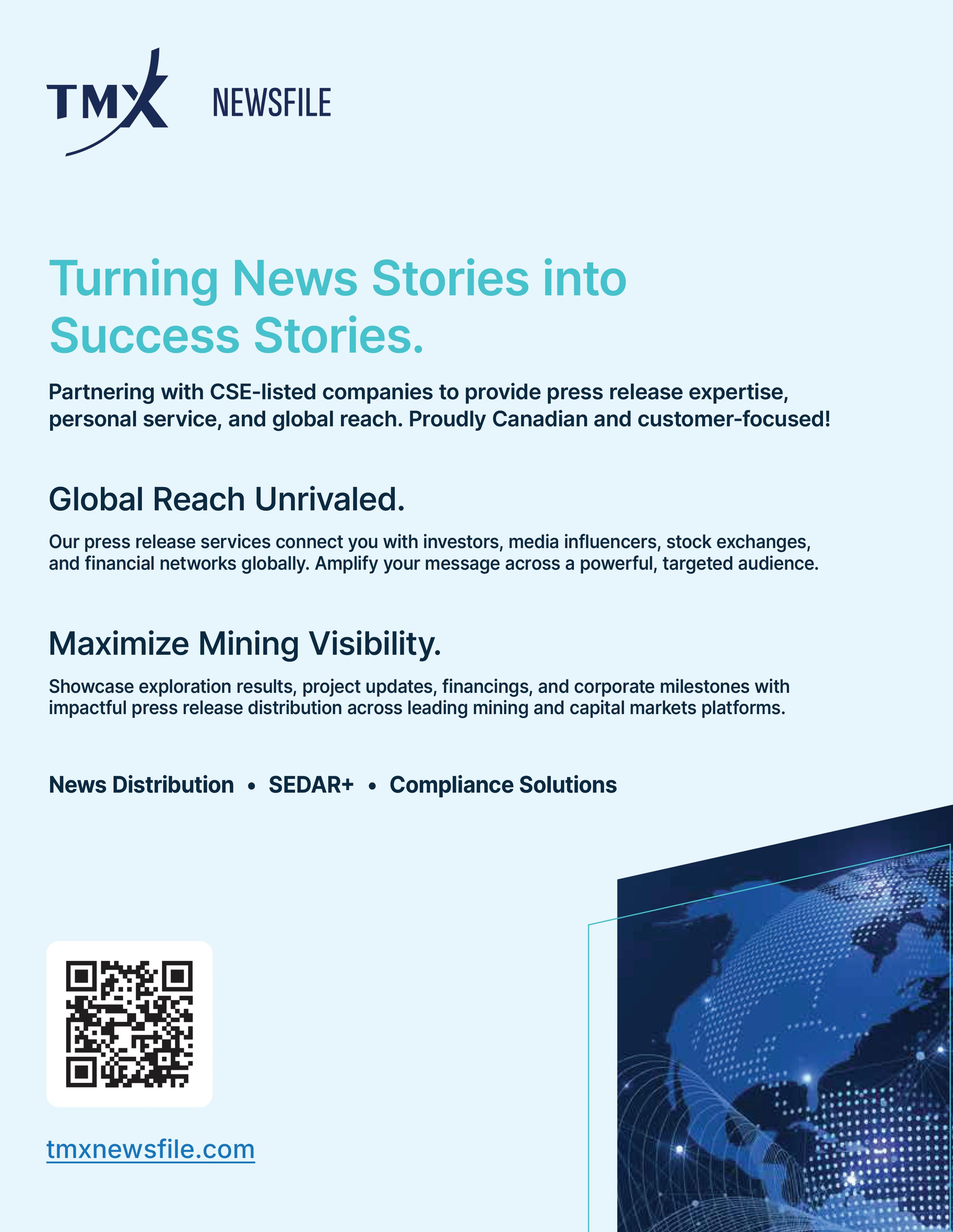 TMX NEWSFILE

Turning News Stories into Success Stories.

Partnering with CSE-listed companies to provide press release expertise, personal service, and global reach. Proudly Canadian and customer-focused!

Global Reach Unrivaled.

Our press release services connect you with investors, media influencers, stock exchanges, and financial networks globally. Amplify your message across a powerful, targeted audience.

Maximize Mining Visibility.

Showcase exploration results, project updates, financings, and corporate milestones with impactful press release distribution across leading mining and capital markets platforms.

News Distribution • SEDAR+ • Compliance Solutions

tmxnewsfile.com